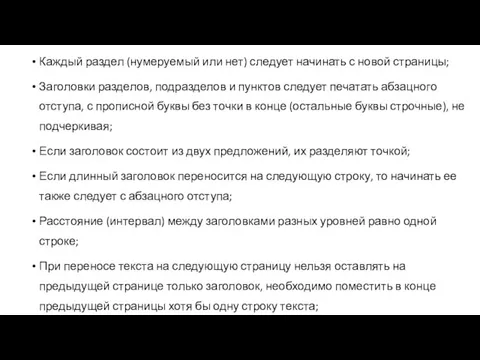 • Каждый раздел (нумеруемый или нет) следует начинать с новой страницы;

• Заголовки разделов, подразделов и пунктов следует печатать абзацного отступа, с прописной буквы без точки в конце (остальные буквы строчные), не подчеркивая;

• Если заголовок состоит из двух предложений, их разделяют точкой;

• Если длинный заголовок переносится на следующую строку, то начинать ее также следует с абзацного отступа;

• Расстояние (интервал) между заголовками разных уровней равно одной строке;

• При переносе текста на следующую страницу нельзя оставлять на предыдущей странице только заголовок, необходимо поместить в конце предыдущей страницы хотя бы одну строку текста;